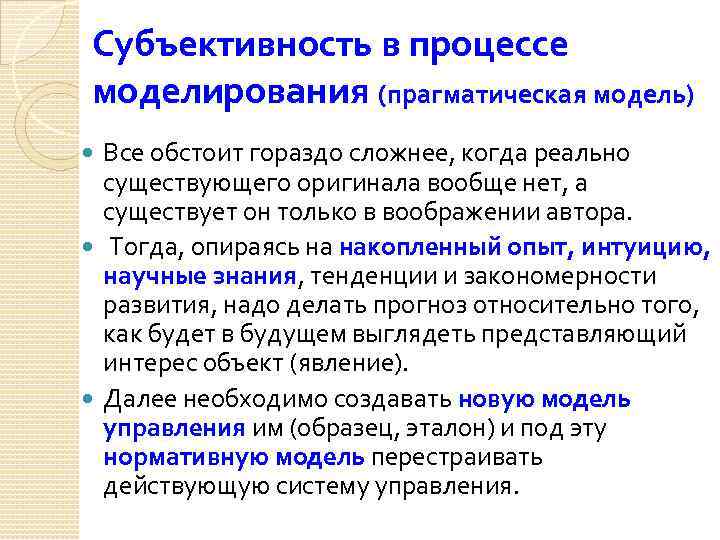 Субъективность в процессе моделирования (прагматическая модель)

Все обстоит гораздо сложнее, когда реально существующего оригинала вообще нет, а существует он только в воображении автора.

Тогда, опираясь на накопленный опыт, интуицию, научные знания, тенденции и закономерности развития, надо делать прогноз относительно того, как будет в будущем выглядеть представляющий интерес объект (явление).

Далее необходимо создавать новую модель управления им (образец, эталон) и под эту нормативную модель перестраивать действующую систему управления.